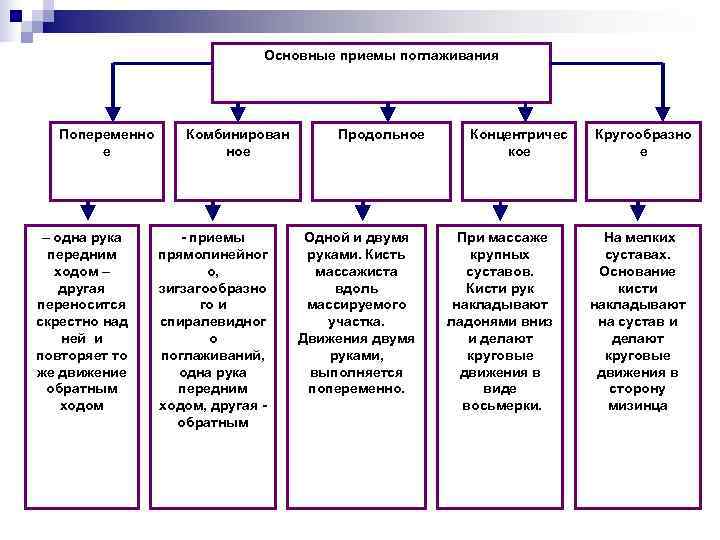 Основные приемы поглаживания

Попеременное

Комбинированное

Продольное

Концентрическое

Кругообразное

– одна рука передним ходом – другая переносится скрестно над ней и повторяет то же движение обратным ходом

- приемы прямолинейного, зигзагообразного и спиралевидного поглаживаний, одна рука передним ходом, другая - обратным

Одной и двумя руками. Кисть массажиста вдоль массируемого участка. Движения двумя руками, выполняется попеременно.

При массаже крупных суставов. Кисти рук накладывают ладонями вниз и делают круговые движения в виде восьмерки.

На мелких суставах. Основание кисти накладывают на сустав и делают круговые движения в сторону мизинца